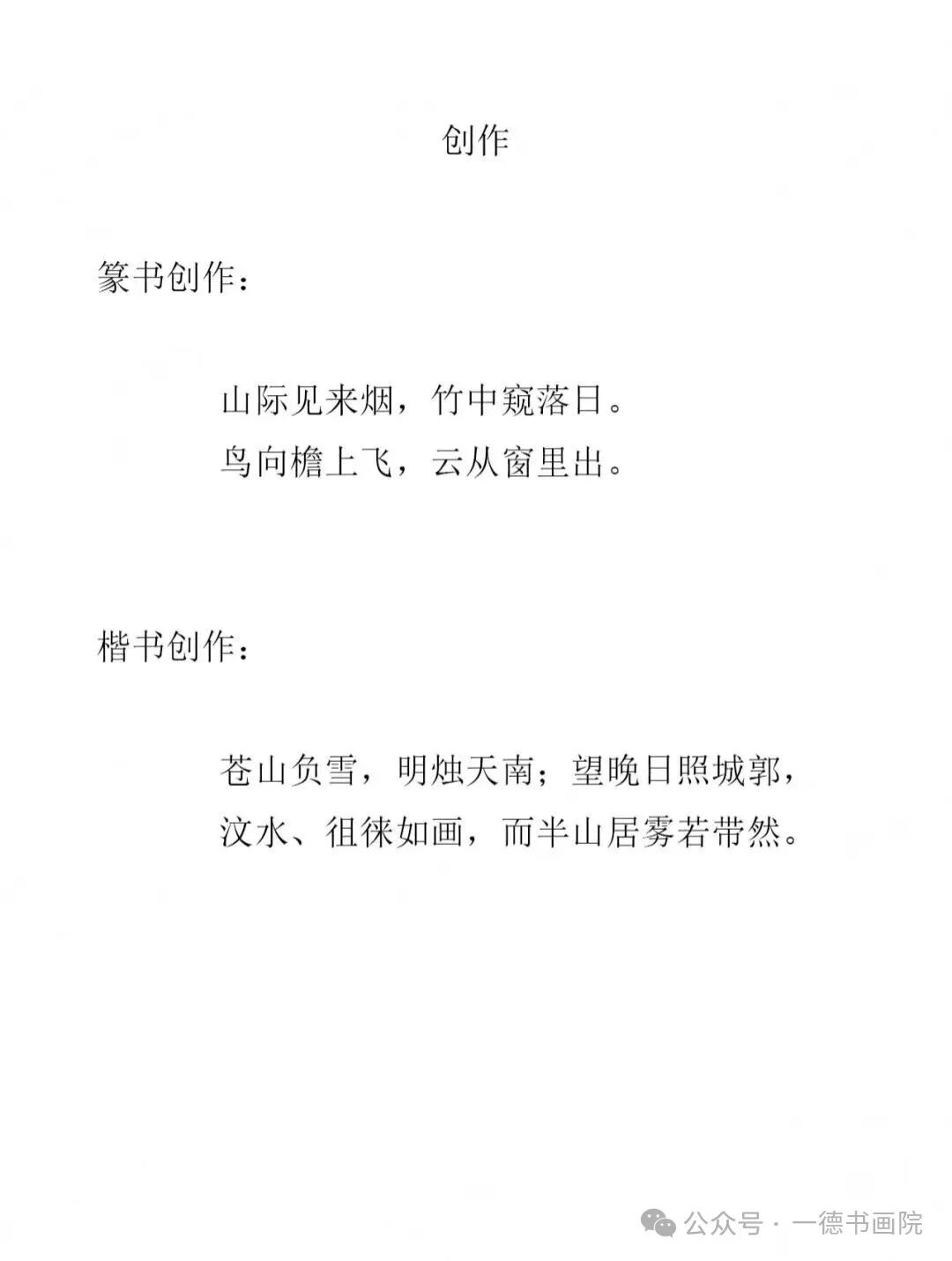 创作

篆书创作：

山际见来烟，竹中窥落日。
鸟向檐上飞，云从窗里出。

楷书创作：

苍山负雪，明烛天南；望晚日照城郭，
汶水、徂徕如画，而半山居雾若带然。

公众号 · 一德书画院